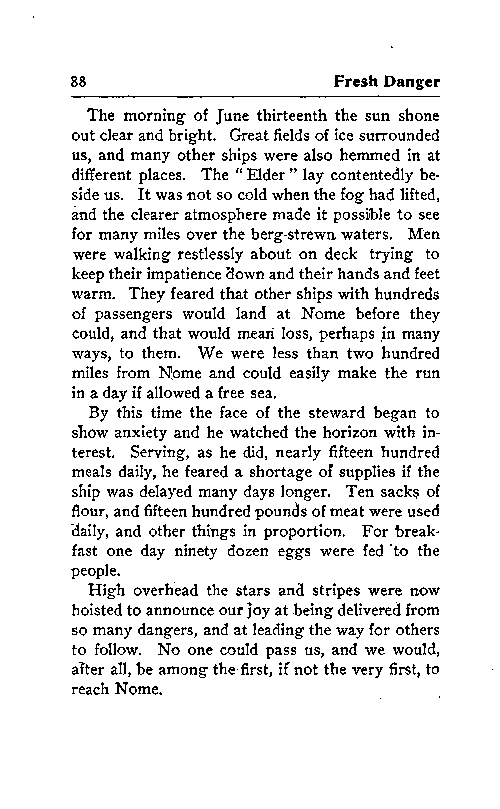 88 Fresh Danger

The morning of June thirteenth the sun shone out clear and bright. Great fields of ice surrounded us, and many other ships were also hemmed in at different places. The "Elder" lay contentedly beside us. It was not so cold when the fog had lifted, and the clearer atmosphere made it possible to see for many miles over the berg-strewn waters. Men were walking restlessly about on deck trying to keep their impatience down and their hands and feet warm. They feared that other ships with hundreds of passengers would land at Nome before they could, and that would mean loss, perhaps in many ways, to them. We were less than two hundred miles from Nome and could easily make the run in a day if allowed a free sea.

By this time the face of the steward began to show anxiety and he watched the horizon with interest. Serving, as he did, nearly fifteen hundred meals daily, he feared a shortage of supplies if the ship was delayed many days longer. Ten sacks of flour, and fifteen hundred pounds of meat were used daily, and other things in proportion. For breakfast one day ninety dozen eggs were fed to the people.

High overhead the stars and stripes were now hoisted to announce our joy at being delivered from so many dangers, and at leading the way for others to follow. No one could pass us, and we would, after all, be among the first, if not the very first, to reach Nome.